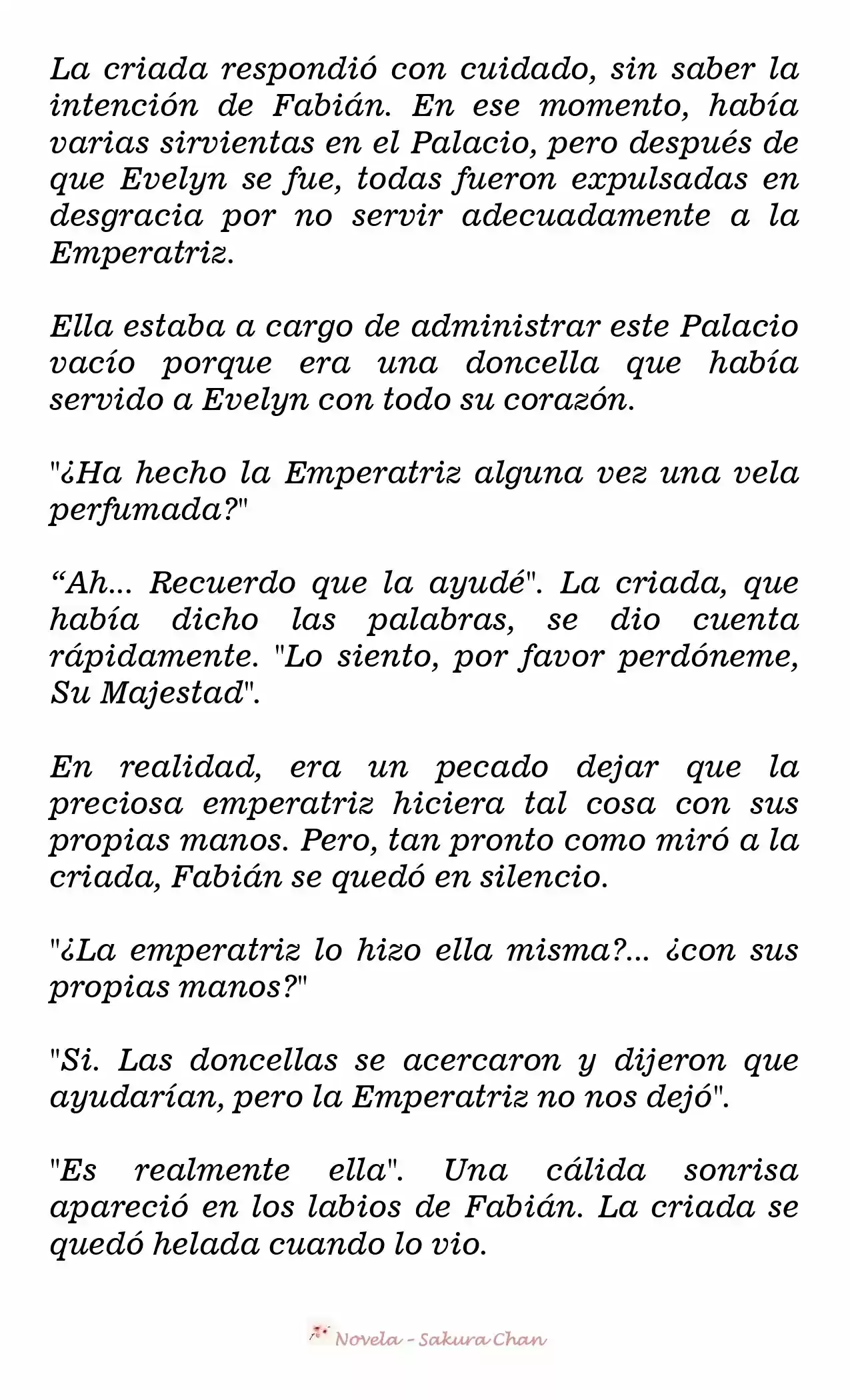 La criada respondió con cuidado, sin saber la intención de Fabián. En ese momento, había varias sirvientas en el Palacio, pero después de que Evelyn se fue, todas fueron expulsadas en desgracia por no servir adecuadamente a la Emperatriz.

Ella estaba a cargo de administrar este Palacio vacío porque era una doncella que había servido a Evelyn con todo su corazón.

"¿Ha hecho la Emperatriz alguna vez una vela perfumada?"

“Ah... Recuerdo que la ayudé". La criada, que había dicho las palabras, se dio cuenta rápidamente. "Lo siento, por favor perdóneme, Su Majestad".

En realidad, era un pecado dejar que la preciosa emperatriz hiciera tal cosa con sus propias manos. Pero, tan pronto como miró a la criada, Fabián se quedó en silencio.

"¿La emperatriz lo hizo ella misma?... ¿con sus propias manos?"

"Si. Las doncellas se acercaron y dijeron que ayudarían, pero la Emperatriz no nos dejó".

"Es realmente ella". Una cálida sonrisa apareció en los labios de Fabián. La criada se quedó helada cuando lo vio.

Novela - Sakura Chan